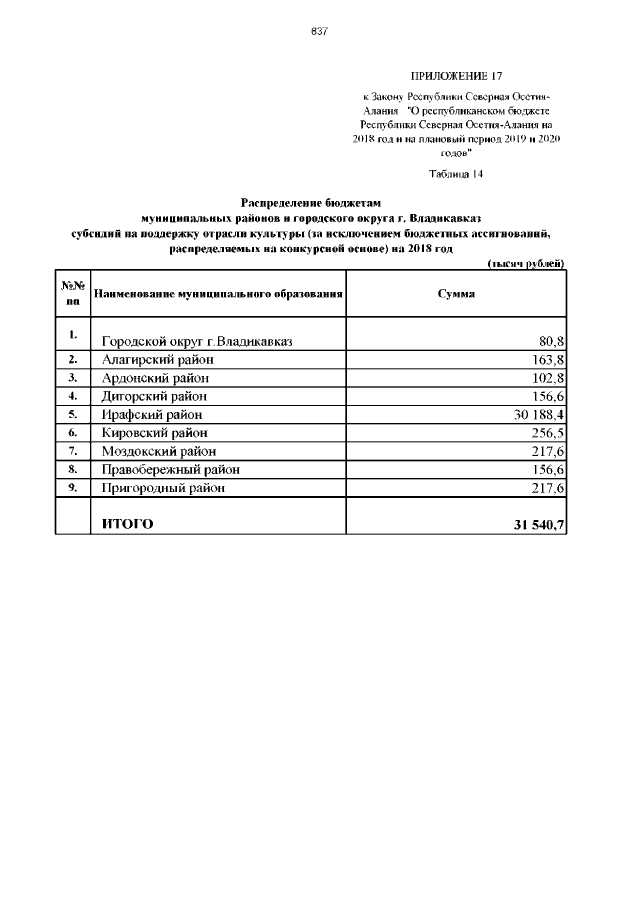 837

ПРИЛОЖЕНИЕ 17

к Закону Республики Северная Осетия-Алания "О республиканском бюджете Республики Северная Осетия-Алания на 2018 год и на плановый период 2019 и 2020 годов"

Таблица 14

Распределение бюджетам муниципальных районов и городского округа г. Владикавказ субсидий на поддержку отрасли культуры (за исключением бюджетных ассигнований, распределяемых на конкурсной основе) на 2018 год

(тысяч рублей)

| №№ пп | Наименование муниципального образования | Сумма |
|---|---|---|
| 1. | Городской округ г.Владикавказ | 80,8 |
| 2. | Алагирский район | 163,8 |
| 3. | Ардонский район | 102,8 |
| 4. | Дигорский район | 156,6 |
| 5. | Ирафский район | 30 188,4 |
| 6. | Кировский район | 256,5 |
| 7. | Моздокский район | 217,6 |
| 8. | Правобережный район | 156,6 |
| 9. | Пригородный район | 217,6 |
|  | ИТОГО | 31 540,7 |